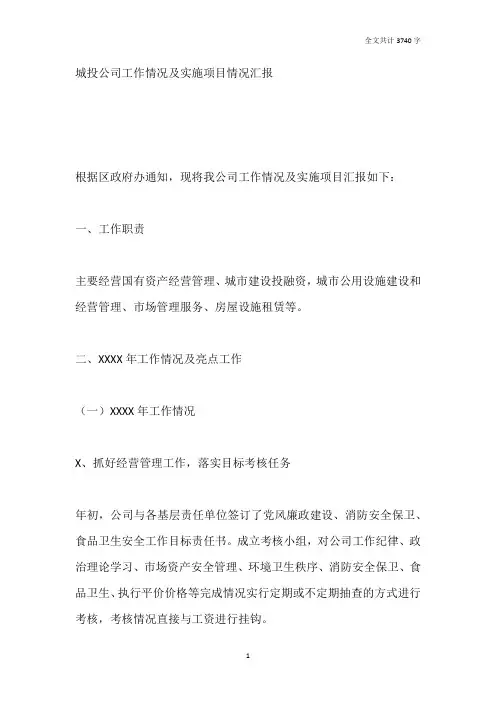 全文共计 3740 字

城投公司工作情况及实施项目情况汇报

根据区政府办通知，现将我公司工作情况及实施项目汇报如下：

一、工作职责

主要经营国有资产经营管理、城市建设投融资，城市公用设施建设和经营管理、市场管理服务、房屋设施租赁等。

二、XXXX 年工作情况及亮点工作

（一）XXXX 年工作情况

X、抓好经营管理工作，落实目标考核任务

年初，公司与各基层责任单位签订了党风廉政建设、消防安全保卫、食品卫生安全工作目标责任书。成立考核小组，对公司工作纪律、政治理论学习、市场资产安全管理、环境卫生秩序、消防安全保卫、食品卫生、执行平价价格等完成情况实行定期或不定期抽查的方式进行考核，考核情况直接与工资进行挂钩。

1